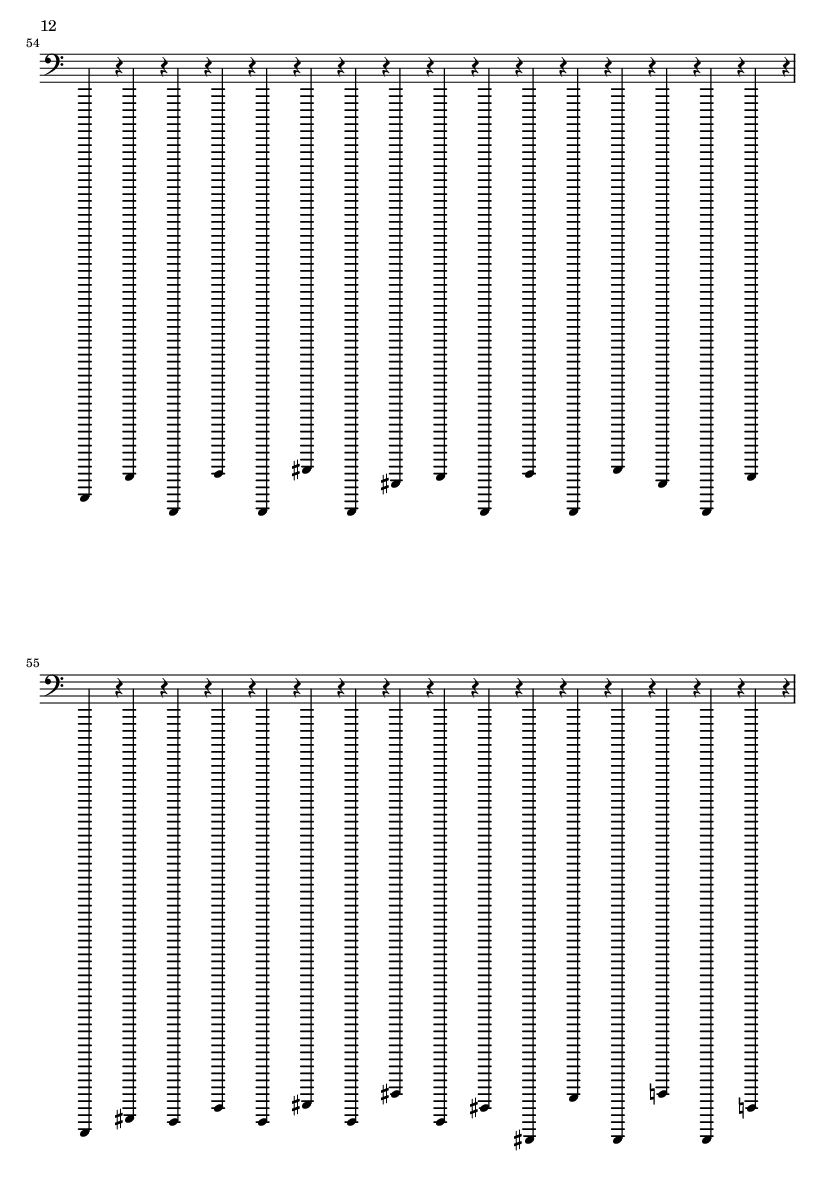 12

54

55